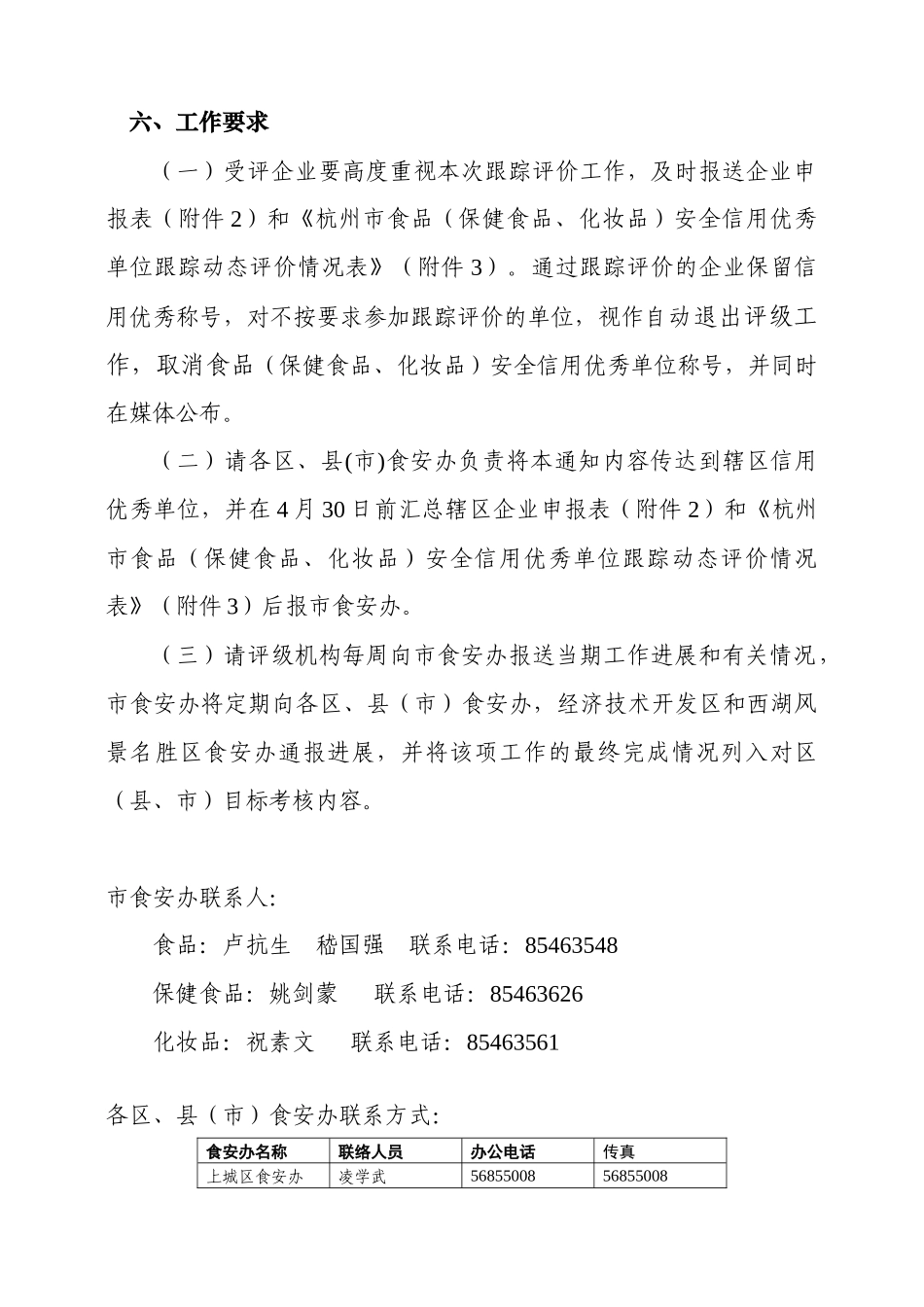 六、工作要求

（一）受评企业要高度重视本次跟踪评价工作，及时报送企业申报表（附件 2）和《杭州市食品（保健食品、化妆品）安全信用优秀单位跟踪动态评价情况表》（附件 3）。通过跟踪评价的企业保留信用优秀称号，对不按要求参加跟踪评价的单位，视作自动退出评级工作，取消食品（保健食品、化妆品）安全信用优秀单位称号，并同时在媒体公布。

（二）请各区、县(市)食安办负责将本通知内容传达到辖区信用优秀单位，并在 4 月 30 日前汇总辖区企业申报表（附件 2）和《杭州市食品（保健食品、化妆品）安全信用优秀单位跟踪动态评价情况表》（附件 3）后报市食安办。

（三）请评级机构每周向市食安办报送当期工作进展和有关情况，市食安办将定期向各区、县（市）食安办，经济技术开发区和西湖风景名胜区食安办通报进展，并将该项工作的最终完成情况列入对区（县、市）目标考核内容。

市食安办联系人:

食品：卢抗生　嵇国强　联系电话：85463548

保健食品：姚剑蒙　联系电话：85463626

化妆品：祝素文　联系电话：85463561

各区、县（市）食安办联系方式:

| 食安办名称 | 联络人员 | 办公电话 | 传真 |
|---|---|---|---|
| 上城区食安办 | 凌学武 | 56855008 | 56855008 |